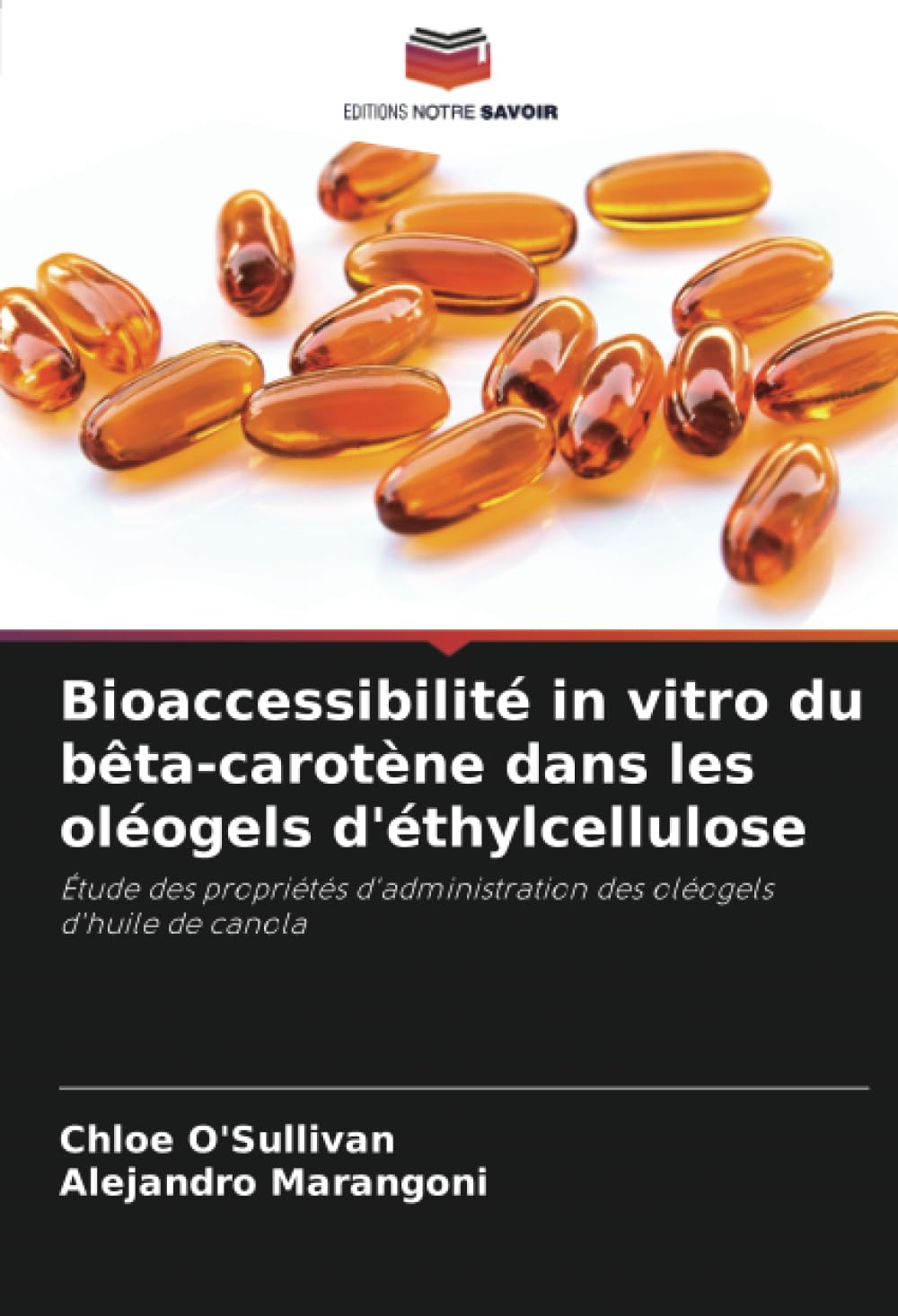 EDITIONS NOTRE SAVOIR

Bioaccessibilité in vitro du bêta-carotène dans les oléogels d'éthylcellulose

Étude des propriétés d'administration des oléogels d'huile de canola

Chloe O'Sullivan
Alejandro Marangoni